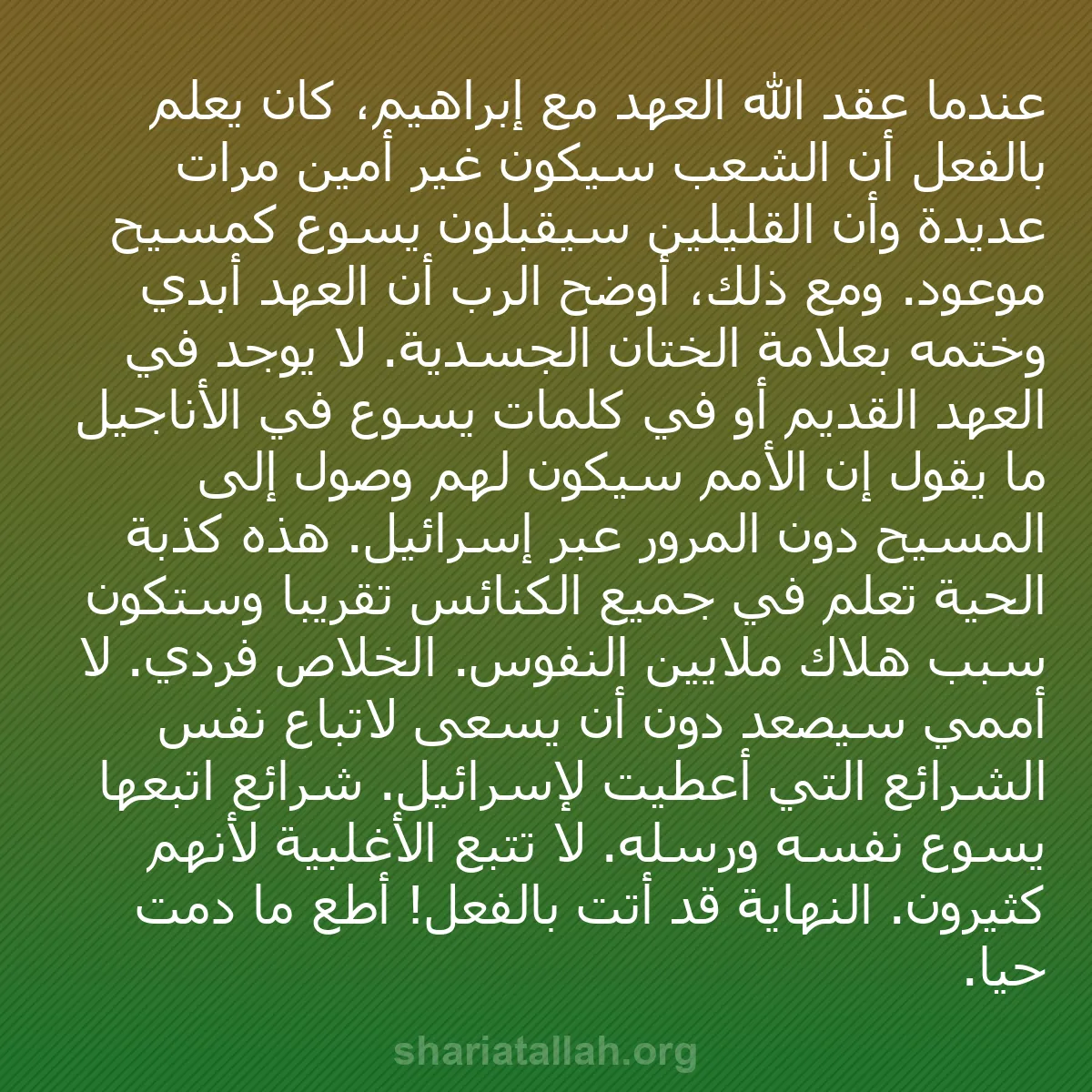 عندما عقد الله العهد مع إبراهيم، كان يعلم بالفعل أن الشعب سيكون غير أمين مرات عديدة وأن القليلين سيقبلون يسوع كمسيح موعود. ومع ذلك، أوضح الرب أن العهد أبدي وختمه بعلامة الختان الجسدية. لا يوجد في العهد القديم أو في كلمات يسوع في الأناجيل ما يقول إن الأمم سيكون لهم وصول إلى المسيح دون المرور عبر إسرائيل. هذه كذبة الحية تعلم في جميع الكنائس تقريبا وستكون سبب هلاك ملايين النفوس. الخلاص فردي. لا أممي سيصعد دون أن يسعى لاتباع نفس الشرائع التي أعطيت لإسرائيل. شرائع اتبعها يسوع نفسه ورسله. لا تتبع الأغلبية لأنهم كثيرون. النهاية قد أتت بالفعل! أطع ما دمت حيا.

shariatallah.org